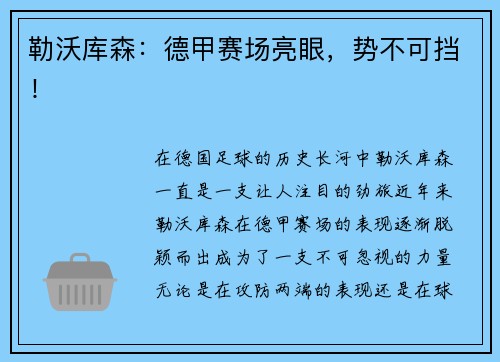 勒沃库森：德甲赛场亮眼，势不可挡！

在德国足球的历史长河中勒沃库森一直是一支让人注目的劲旅近年来勒沃库森在德甲赛场的表现逐渐脱颖而出成为了一支不可忽视的力量无论是在攻防两端的表现还是在球